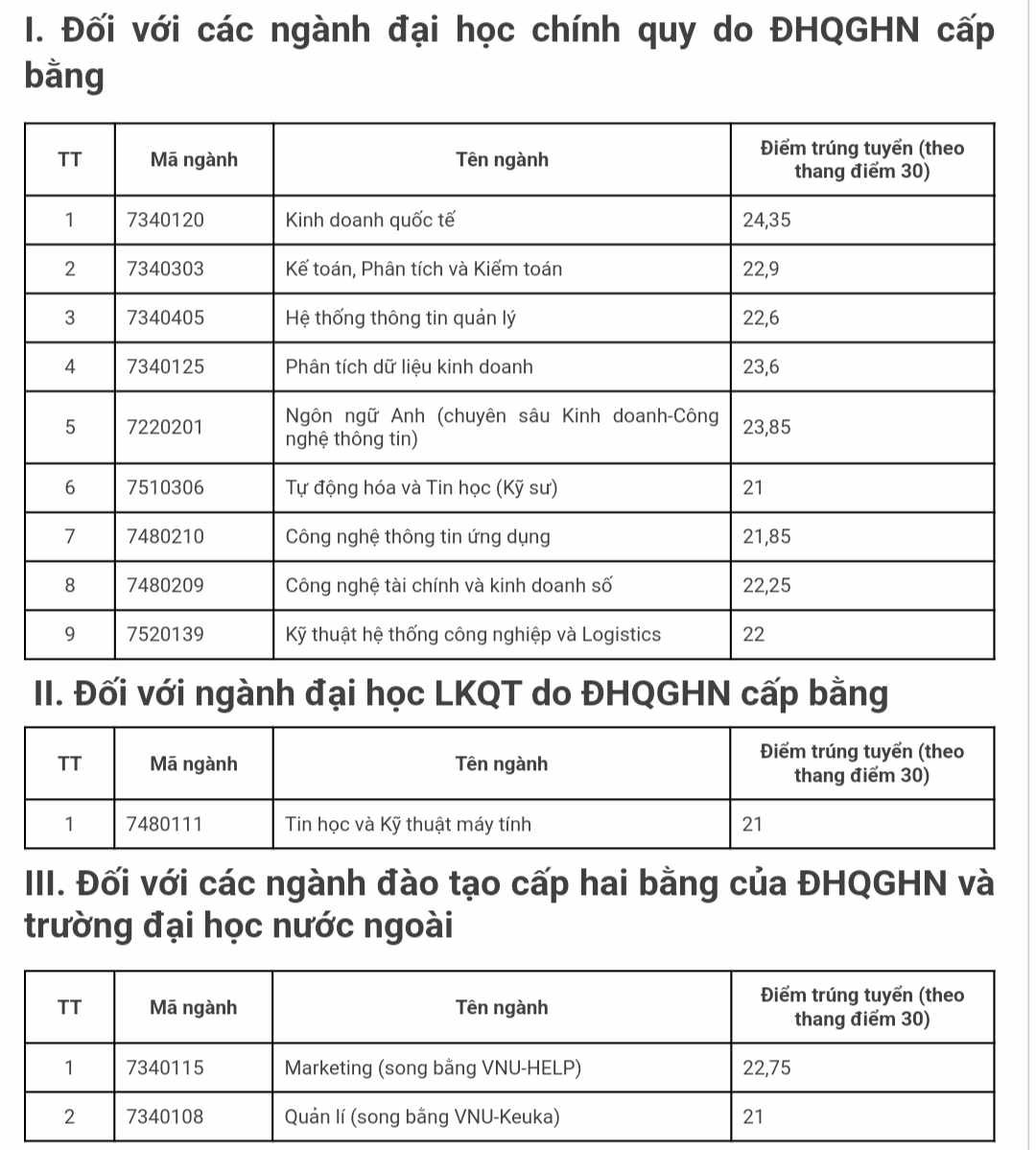 I. Đối với các ngành đại học chính quy do ĐHQGHN cấp bằng

| TT | Mã ngành | Tên ngành | Điểm trúng tuyển (theo thang điểm 30) |
|---|---|---|---|
| 1 | 7340120 | Kinh doanh quốc tế | 24,35 |
| 2 | 7340303 | Kế toán, Phân tích và Kiểm toán | 22,9 |
| 3 | 7340405 | Hệ thống thông tin quản lý | 22,6 |
| 4 | 7340125 | Phân tích dữ liệu kinh doanh | 23,6 |
| 5 | 7220201 | Ngôn ngữ Anh (chuyên sâu Kinh doanh-Công nghệ thông tin) | 23,85 |
| 6 | 7510306 | Tự động hóa và Tin học (Kỹ sư) | 21 |
| 7 | 7480210 | Công nghệ thông tin ứng dụng | 21,85 |
| 8 | 7480209 | Công nghệ tài chính và kinh doanh số | 22,25 |
| 9 | 7520139 | Kỹ thuật hệ thống công nghiệp và Logistics | 22 |

II. Đối với ngành đại học LKQT do ĐHQGHN cấp bằng

| TT | Mã ngành | Tên ngành | Điểm trúng tuyển (theo thang điểm 30) |
|---|---|---|---|
| 1 | 7480111 | Tin học và Kỹ thuật máy tính | 21 |

III. Đối với các ngành đào tạo cấp hai bằng của ĐHQGHN và trường đại học nước ngoài

| TT | Mã ngành | Tên ngành | Điểm trúng tuyển (theo thang điểm 30) |
|---|---|---|---|
| 1 | 7340115 | Marketing (song bằng VNU-HELP) | 22,75 |
| 2 | 7340108 | Quản lí (song bằng VNU-Keuka) | 21 |